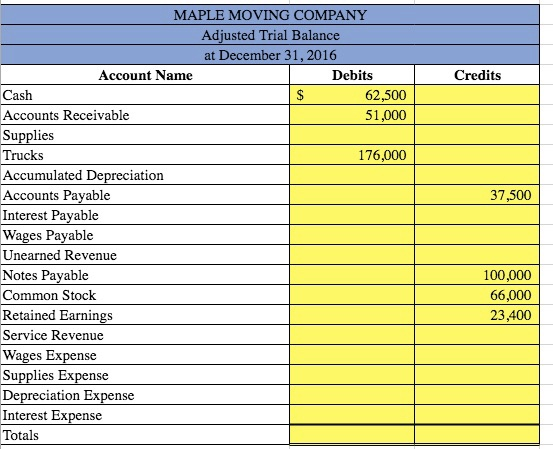 MAPLE MOVING COMPANY
Adjusted Trial Balance
at December 31, 2016

| Account Name | Debits | Credits |
|---|---|---|
| Cash | $ 62,500 | |
| Accounts Receivable | 51,000 | |
| Supplies | | |
| Trucks | 176,000 | |
| Accumulated Depreciation | | |
| Accounts Payable | | 37,500 |
| Interest Payable | | |
| Wages Payable | | |
| Unearned Revenue | | |
| Notes Payable | | 100,000 |
| Common Stock | | 66,000 |
| Retained Earnings | | 23,400 |
| Service Revenue | | |
| Wages Expense | | |
| Supplies Expense | | |
| Depreciation Expense | | |
| Interest Expense | | |
| Totals | | |